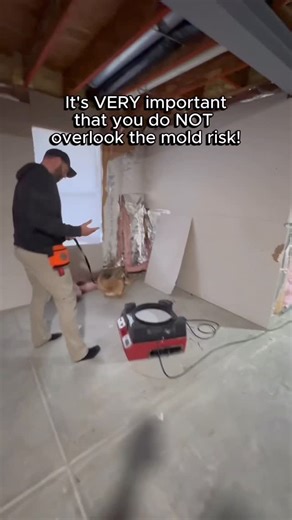 It's VERY important that you do NOT overlook the mold risk!